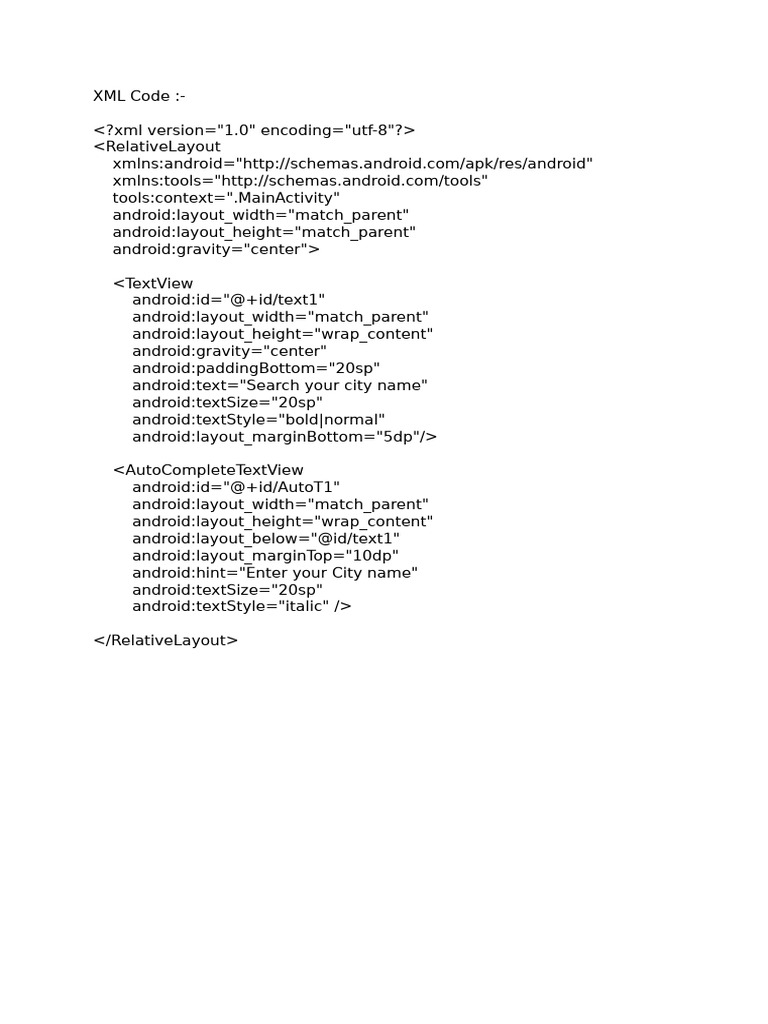 XML Code :-

<?xml version="1.0" encoding="utf-8"?>
<RelativeLayout
    xmlns:android="http://schemas.android.com/apk/res/android"
    xmlns:tools="http://schemas.android.com/tools"
    tools:context=".MainActivity"
    android:layout_width="match_parent"
    android:layout_height="match_parent"
    android:gravity="center">

    <TextView
        android:id="@+id/text1"
        android:layout_width="match_parent"
        android:layout_height="wrap_content"
        android:gravity="center"
        android:paddingBottom="20sp"
        android:text="Search your city name"
        android:textSize="20sp"
        android:textStyle="bold|normal"
        android:layout_marginBottom="5dp"/>

    <AutoCompleteTextView
        android:id="@+id/AutoT1"
        android:layout_width="match_parent"
        android:layout_height="wrap_content"
        android:layout_below="@id/text1"
        android:layout_marginTop="10dp"
        android:hint="Enter your City name"
        android:textSize="20sp"
        android:textStyle="italic" />

</RelativeLayout>